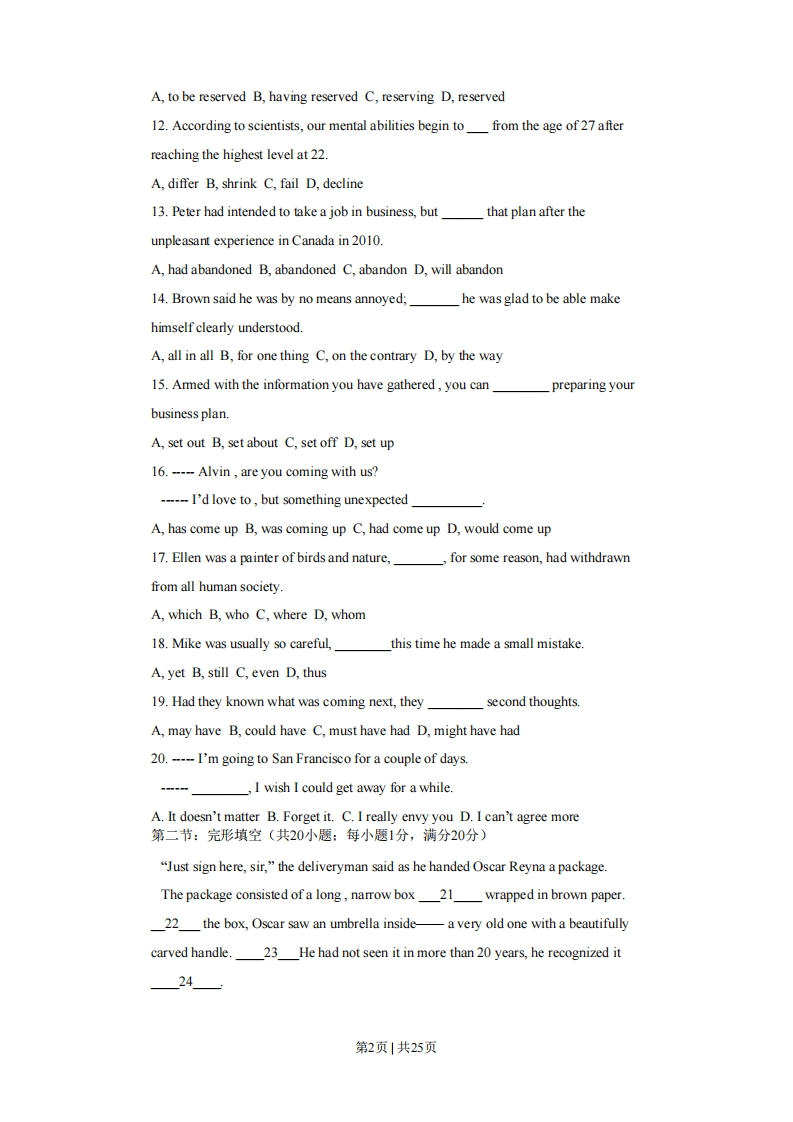 A, to be reserved B, having reserved C, reserving D, reserved

12. According to scientists, our mental abilities begin to ___ from the age of 27 after reaching the highest level at 22.

A, differ B, shrink C, fail D, decline

13. Peter had intended to take a job in business, but ______ that plan after the unpleasant experience in Canada in 2010.

A, had abandoned B, abandoned C, abandon D, will abandon

14. Brown said he was by no means annoyed; _______ he was glad to be able make himself clearly understood.

A, all in all B, for one thing C, on the contrary D, by the way

15. Armed with the information you have gathered , you can ________ preparing your business plan.

A, set out B, set about C, set off D, set up

16. ----- Alvin , are you coming with us?

------ I'd love to , but something unexpected __________.

A, has come up B, was coming up C, had come up D, would come up

17. Ellen was a painter of birds and nature, _______, for some reason, had withdrawn from all human society.

A, which B, who C, where D, whom

18. Mike was usually so careful, ________this time he made a small mistake.

A, yet B, still C, even D, thus

19. Had they known what was coming next, they ________ second thoughts.

A, may have B, could have C, must have had D, might have had

20. ----- I'm going to San Francisco for a couple of days.

------ ________, I wish I could get away for a while.

A. It doesn't matter B. Forget it. C. I really envy you D. I can't agree more

第二节：完形填空（共20小题；每小题1分，满分20分）

"Just sign here, sir," the deliveryman said as he handed Oscar Reyna a package.

The package consisted of a long , narrow box ___21____ wrapped in brown paper. __22___ the box, Oscar saw an umbrella inside—— a very old one with a beautifully carved handle. ____23___He had not seen it in more than 20 years, he recognized it ____24____.

第2页 | 共25页